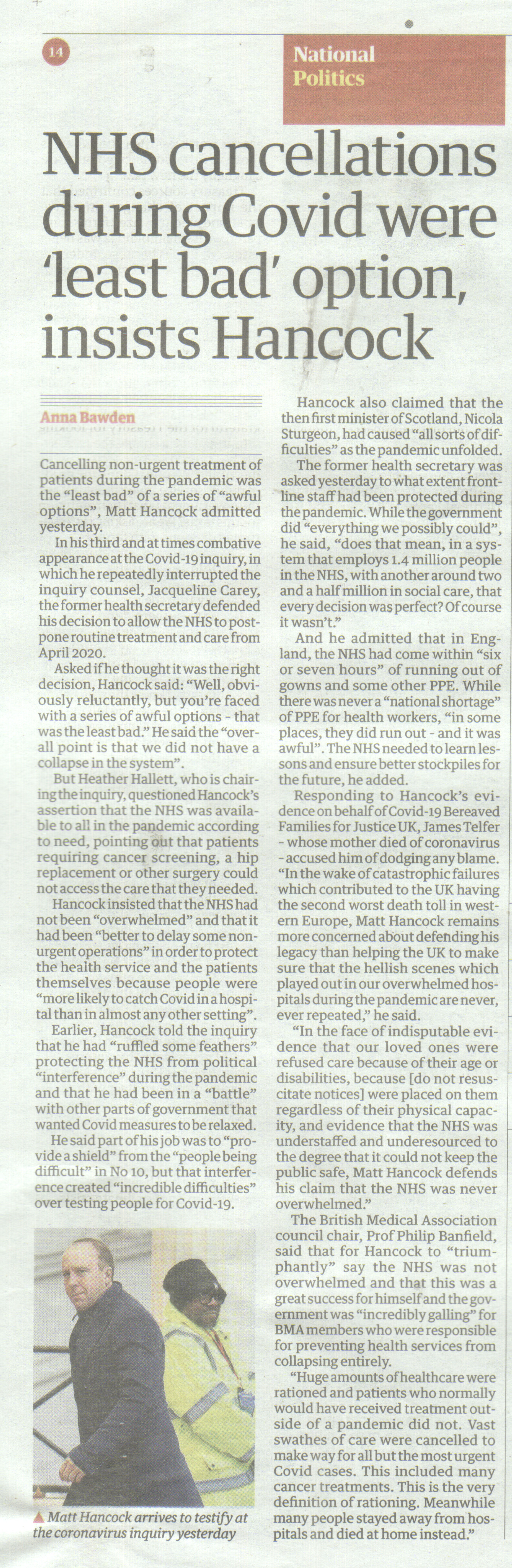 14

National Politics

NHS cancellations during Covid were 'least bad' option, insists Hancock

Anna Bawden

Cancelling non-urgent treatment of patients during the pandemic was the "least bad" of a series of "awful options", Matt Hancock admitted yesterday.

In his third and at times combative appearance at the Covid-19 inquiry, in which he repeatedly interrupted the inquiry counsel, Jacqueline Carey, the former health secretary defended his decision to allow the NHS to postpone routine treatment and care from April 2020.

Asked if he thought it was the right decision, Hancock said: "Well, obviously reluctantly, but you're faced with a series of awful options - that was the least bad." He said the "overall point is that we did not have a collapse in the system".

But Heather Hallett, who is chairing the inquiry, questioned Hancock's assertion that the NHS was available to all in the pandemic according to need, pointing out that patients requiring cancer screening, a hip replacement or other surgery could not access the care that they needed.

Hancock insisted that the NHS had not been "overwhelmed" and that it had been "better to delay some non-urgent operations" in order to protect the health service and the patients themselves because people were "more likely to catch Covid in a hospital than in almost any other setting".

Earlier, Hancock told the inquiry that he had "ruffled some feathers" protecting the NHS from political "interference" during the pandemic and that he had been in a "battle" with other parts of government that wanted Covid measures to be relaxed.

He said part of his job was to "provide a shield" from the "people being difficult" in No 10, but that interference created "incredible difficulties" over testing people for Covid-19.

▲ Matt Hancock arrives to testify at the coronavirus inquiry yesterday

Hancock also claimed that the then first minister of Scotland, Nicola Sturgeon, had caused "all sorts of difficulties" as the pandemic unfolded.

The former health secretary was asked yesterday to what extent frontline staff had been protected during the pandemic. While the government did "everything we possibly could", he said, "does that mean, in a system that employs 1.4 million people in the NHS, with another around two and a half million in social care, that every decision was perfect? Of course it wasn't."

And he admitted that in England, the NHS had come within "six or seven hours" of running out of gowns and some other PPE. While there was never a "national shortage" of PPE for health workers, "in some places, they did run out - and it was awful". The NHS needed to learn lessons and ensure better stockpiles for the future, he added.

Responding to Hancock's evidence on behalf of Covid-19 Bereaved Families for Justice UK, James Telfer - whose mother died of coronavirus - accused him of dodging any blame. "In the wake of catastrophic failures which contributed to the UK having the second worst death toll in western Europe, Matt Hancock remains more concerned about defending his legacy than helping the UK to make sure that the hellish scenes which played out in our overwhelmed hospitals during the pandemic are never, ever repeated," he said.

"In the face of indisputable evidence that our loved ones were refused care because of their age or disabilities, because [do not resuscitate notices] were placed on them regardless of their physical capacity, and evidence that the NHS was understaffed and underesourced to the degree that it could not keep the public safe, Matt Hancock defends his claim that the NHS was never overwhelmed."

The British Medical Association council chair, Prof Philip Banfield, said that for Hancock to "triumphantly" say the NHS was not overwhelmed and that this was a great success for himself and the government was "incredibly galling" for BMA members who were responsible for preventing health services from collapsing entirely.

"Huge amounts of healthcare were rationed and patients who normally would have received treatment outside of a pandemic did not. Vast swathes of care were cancelled to make way for all but the most urgent Covid cases. This included many cancer treatments. This is the very definition of rationing. Meanwhile many people stayed away from hospitals and died at home instead."